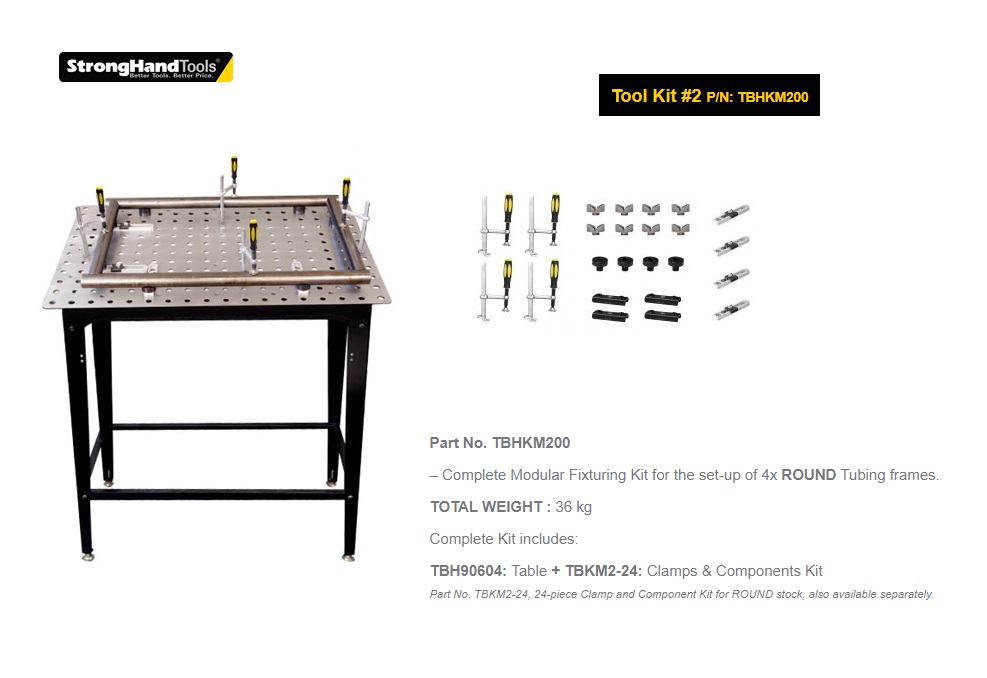 StrongHandTools®
Better Tools. Better Price.

Tool Kit #2 P/N: TBHKM200

Part No. TBHKM200

– Complete Modular Fixturing Kit for the set-up of 4x ROUND Tubing frames.

TOTAL WEIGHT : 36 kg

Complete Kit includes:

TBH90604: Table + TBKM2-24: Clamps & Components Kit

Part No. TBKM2-24, 24-piece Clamp and Component Kit for ROUND stock, also available separately.